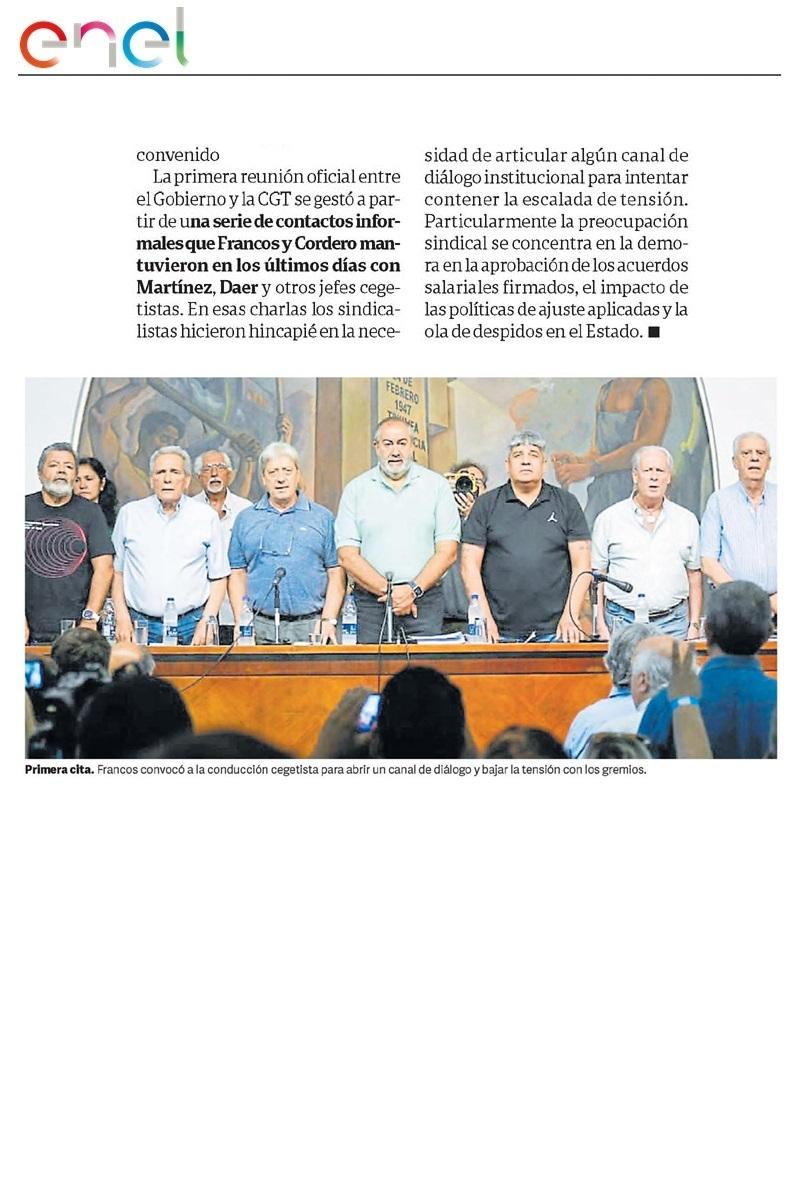 enel

convenido

La primera reunión oficial entre el Gobierno y la CGT se gestó a partir de una serie de contactos informales que Francos y Cordero mantuvieron en los últimos días con Martínez, Daer y otros jefes cegetistas. En esas charlas los sindicalistas hicieron hincapié en la necesidad de articular algún canal de diálogo institucional para intentar contener la escalada de tensión. Particularmente la preocupación sindical se concentra en la demora en la aprobación de los acuerdos salariales firmados, el impacto de las políticas de ajuste aplicadas y la ola de despidos en el Estado. ■

Primera cita. Francos convocó a la conducción cegetista para abrir un canal de diálogo y bajar la tensión con los gremios.